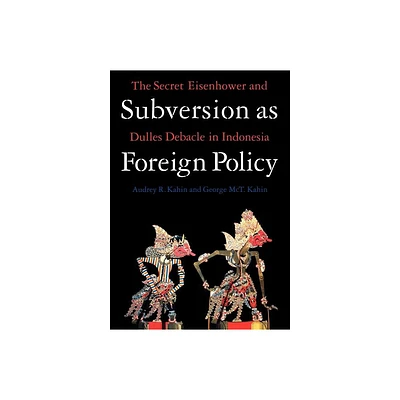 The Secret Eisenhower and
Subversion as
Dulles Debacle in Indonesia
Foreign Policy

Audrey R. Kahin and George McT. Kahin